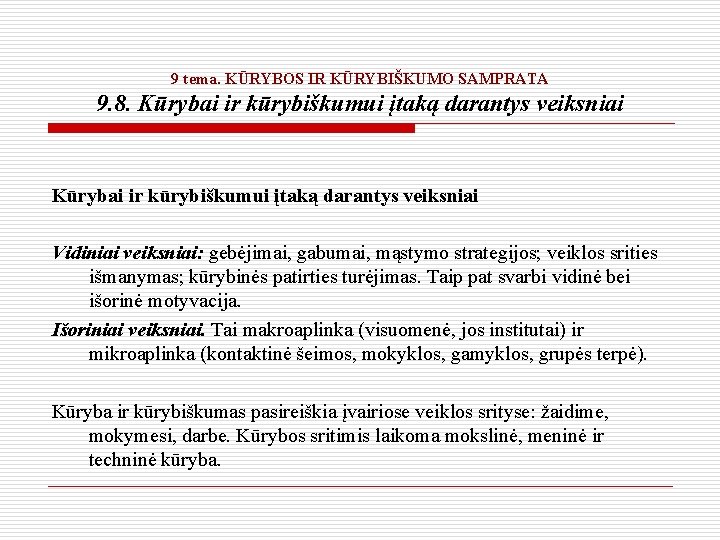 9 tema. KŪRYBOS IR KŪRYBIŠKUMO SAMPRATA
9.8. Kūrybai ir kūrybiškumui įtaką darantys veiksniai

Kūrybai ir kūrybiškumui įtaką darantys veiksniai

Vidiniai veiksniai: gebėjimai, gabumai, mąstymo strategijos; veiklos srities išmanymas; kūrybinės patirties turėjimas. Taip pat svarbi vidinė bei išorinė motyvacija.

Išoriniai veiksniai. Tai makroaplinka (visuomenė, jos institutai) ir mikroaplinka (kontaktinė šeimos, mokyklos, gamyklos, grupės terpė).

Kūryba ir kūrybiškumas pasireiškia įvairiose veiklos srityse: žaidime, mokymesi, darbe. Kūrybos sritimis laikoma mokslinė, meninė ir techninė kūryba.